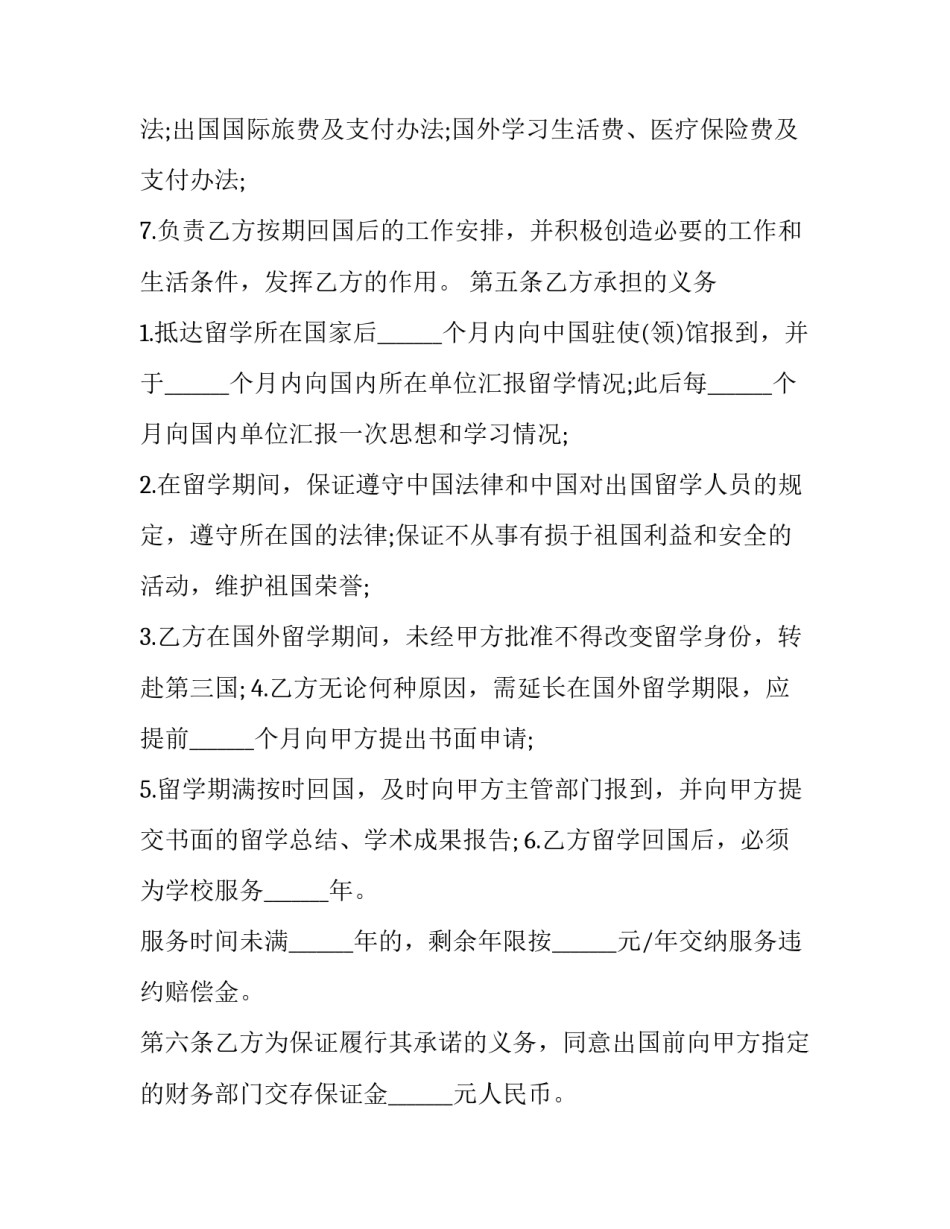 法;出国国际旅费及支付办法;国外学习生活费、医疗保险费及支付办法;

7.负责乙方按期回国后的工作安排，并积极创造必要的工作和生活条件，发挥乙方的作用。 第五条乙方承担的义务

1.抵达留学所在国家后______个月内向中国驻使(领)馆报到，并于______个月内向国内所在单位汇报留学情况;此后每______个月向国内单位汇报一次思想和学习情况;

2.在留学期间，保证遵守中国法律和中国对出国留学人员的规定，遵守所在国的法律;保证不从事有损于祖国利益和安全的活动，维护祖国荣誉;

3.乙方在国外留学期间，未经甲方批准不得改变留学身份，转赴第三国; 4.乙方无论何种原因，需延长在国外留学期限，应提前______个月向甲方提出书面申请;

5.留学期满按时回国，及时向甲方主管部门报到，并向甲方提交书面的留学总结、学术成果报告; 6.乙方留学回国后，必须为学校服务______年。

服务时间未满______年的，剩余年限按______元/年交纳服务违约赔偿金。

第六条乙方为保证履行其承诺的义务，同意出国前向甲方指定的财务部门交存保证金______元人民币。